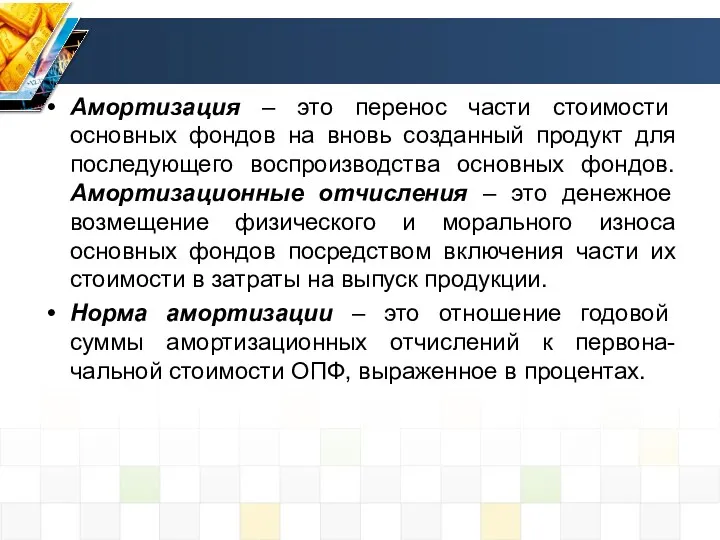 • Амортизация – это перенос части стоимости основных фондов на вновь созданный продукт для последующего воспроизводства основных фондов. Амортизационные отчисления – это денежное возмещение физического и морального износа основных фондов посредством включения части их стоимости в затраты на выпуск продукции.

• Норма амортизации – это отношение годовой суммы амортизационных отчислений к первоначальной стоимости ОПФ, выраженное в процентах.